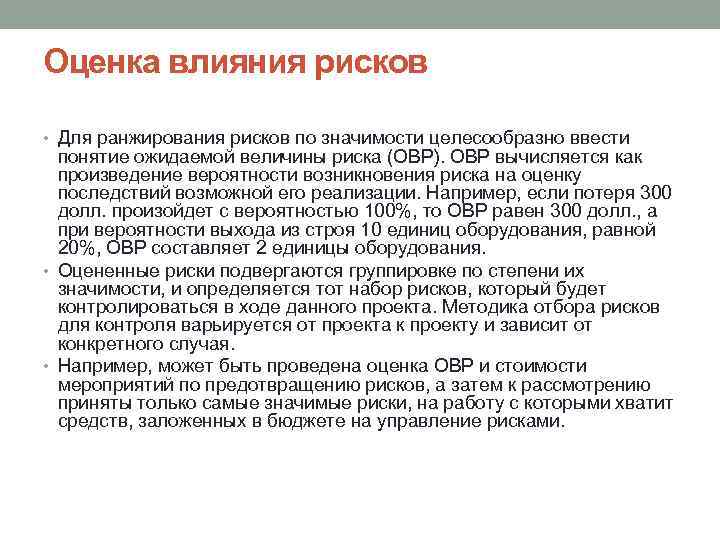 Оценка влияния рисков

• Для ранжирования рисков по значимости целесообразно ввести понятие ожидаемой величины риска (ОВР). ОВР вычисляется как произведение вероятности возникновения риска на оценку последствий возможной его реализации. Например, если потеря 300 долл. произойдет с вероятностью 100%, то ОВР равен 300 долл., а при вероятности выхода из строя 10 единиц оборудования, равной 20%, ОВР составляет 2 единицы оборудования.

• Оцененные риски подвергаются группировке по степени их значимости, и определяется тот набор рисков, который будет контролироваться в ходе данного проекта. Методика отбора рисков для контроля варьируется от проекта к проекту и зависит от конкретного случая.

• Например, может быть проведена оценка ОВР и стоимости мероприятий по предотвращению рисков, а затем к рассмотрению приняты только самые значимые риски, на работу с которыми хватит средств, заложенных в бюджете на управление рисками.